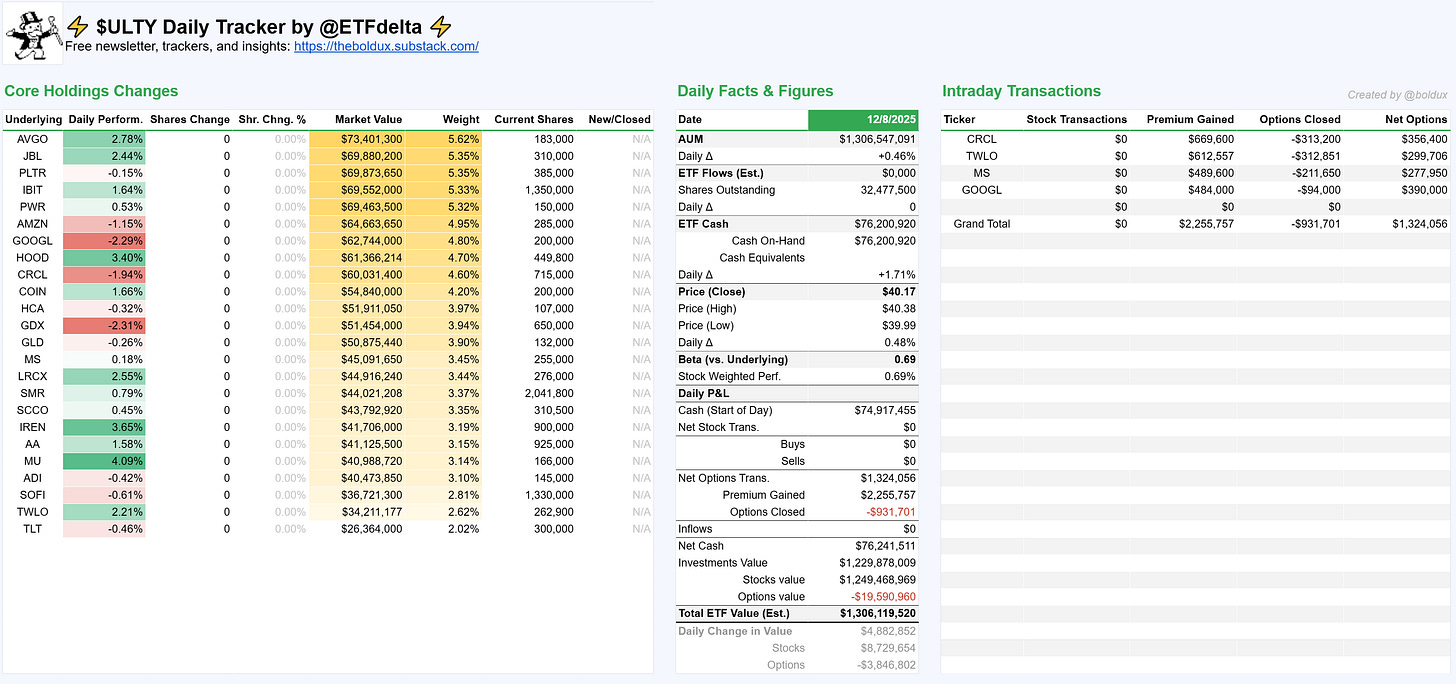 ⚡ $ULTY Daily Tracker by @ETFdelta ⚡
Free newsletter, trackers, and insights: https://theboldux.substack.com/

Core Holdings Changes

| Underlying | Daily Perform. | Shares Change | Shr. Chng. % | Market Value | Weight | Current Shares | New/Closed |
|---|---|---|---|---|---|---|---|
| AVGO | 2.78% | 0 | 0.00% | $73,401,300 | 5.62% | 183,000 | N/A |
| JBL | 2.44% | 0 | 0.00% | $69,880,200 | 5.35% | 310,000 | N/A |
| PLTR | -0.15% | 0 | 0.00% | $69,873,650 | 5.35% | 385,000 | N/A |
| IBIT | 1.64% | 0 | 0.00% | $69,552,000 | 5.33% | 1,350,000 | N/A |
| PWR | 0.53% | 0 | 0.00% | $69,463,500 | 5.32% | 150,000 | N/A |
| AMZN | -1.15% | 0 | 0.00% | $64,663,650 | 4.95% | 285,000 | N/A |
| GOOGL | -2.29% | 0 | 0.00% | $62,744,000 | 4.80% | 200,000 | N/A |
| HOOD | 3.40% | 0 | 0.00% | $61,366,214 | 4.70% | 449,800 | N/A |
| CRCL | -1.94% | 0 | 0.00% | $60,031,400 | 4.60% | 715,000 | N/A |
| COIN | 1.66% | 0 | 0.00% | $54,840,000 | 4.20% | 200,000 | N/A |
| HCA | -0.32% | 0 | 0.00% | $51,911,050 | 3.97% | 107,000 | N/A |
| GDX | -2.31% | 0 | 0.00% | $51,454,000 | 3.94% | 650,000 | N/A |
| GLD | -0.26% | 0 | 0.00% | $50,875,440 | 3.90% | 132,000 | N/A |
| MS | 0.18% | 0 | 0.00% | $45,091,650 | 3.45% | 255,000 | N/A |
| LRCX | 2.55% | 0 | 0.00% | $44,916,240 | 3.44% | 276,000 | N/A |
| SMR | 0.79% | 0 | 0.00% | $44,021,208 | 3.37% | 2,041,800 | N/A |
| SCCO | 0.45% | 0 | 0.00% | $43,792,920 | 3.35% | 310,500 | N/A |
| IREN | 3.65% | 0 | 0.00% | $41,706,000 | 3.19% | 900,000 | N/A |
| AA | 1.58% | 0 | 0.00% | $41,125,500 | 3.15% | 925,000 | N/A |
| MU | 4.09% | 0 | 0.00% | $40,988,720 | 3.14% | 166,000 | N/A |
| ADI | -0.42% | 0 | 0.00% | $40,473,850 | 3.10% | 145,000 | N/A |
| SOFI | -0.61% | 0 | 0.00% | $36,721,300 | 2.81% | 1,330,000 | N/A |
| TWLO | 2.21% | 0 | 0.00% | $34,211,177 | 2.62% | 262,900 | N/A |
| TLT | -0.46% | 0 | 0.00% | $26,364,000 | 2.02% | 300,000 | N/A |

Daily Facts & Figures

| Date | 12/8/2025 |
|---|---|
| AUM | $1,306,547,091 |
| Daily Δ | +0.46% |
| ETF Flows (Est.) | $0,000 |
| Shares Outstanding | 32,477,500 |
| Daily Δ | 0 |
| ETF Cash | $76,200,920 |
| Cash On-Hand | $76,200,920 |
| Cash Equivalents | |
| Daily Δ | +1.71% |
| Price (Close) | $40.17 |
| Price (High) | $40.38 |
| Price (Low) | $39.99 |
| Daily Δ | 0.48% |
| Beta (vs. Underlying) | 0.69 |
| Stock Weighted Perf. | 0.69% |
| Daily P&L | |
| Cash (Start of Day) | $74,917,455 |
| Net Stock Trans. | $0 |
| Buys | $0 |
| Sells | $0 |
| Net Options Trans. | $1,324,056 |
| Premium Gained | $2,255,757 |
| Options Closed | -$931,701 |
| Inflows | $0 |
| Net Cash | $76,241,511 |
| Investments Value | $1,229,878,009 |
| Stocks value | $1,249,468,969 |
| Options value | -$19,590,960 |
| Total ETF Value (Est.) | $1,306,119,520 |
| Daily Change in Value | $4,882,852 |
| Stocks | $8,729,654 |
| Options | -$3,846,802 |

Intraday Transactions

Created by @boldux

| Ticker | Stock Transactions | Premium Gained | Options Closed | Net Options |
|---|---|---|---|---|
| CRCL | $0 | $669,600 | -$313,200 | $356,400 |
| TWLO | $0 | $612,557 | -$312,851 | $299,706 |
| MS | $0 | $489,600 | -$211,650 | $277,950 |
| GOOGL | $0 | $484,000 | -$94,000 | $390,000 |
| | $0 | $0 | $0 | |
| Grand Total | $0 | $2,255,757 | -$931,701 | $1,324,056 |